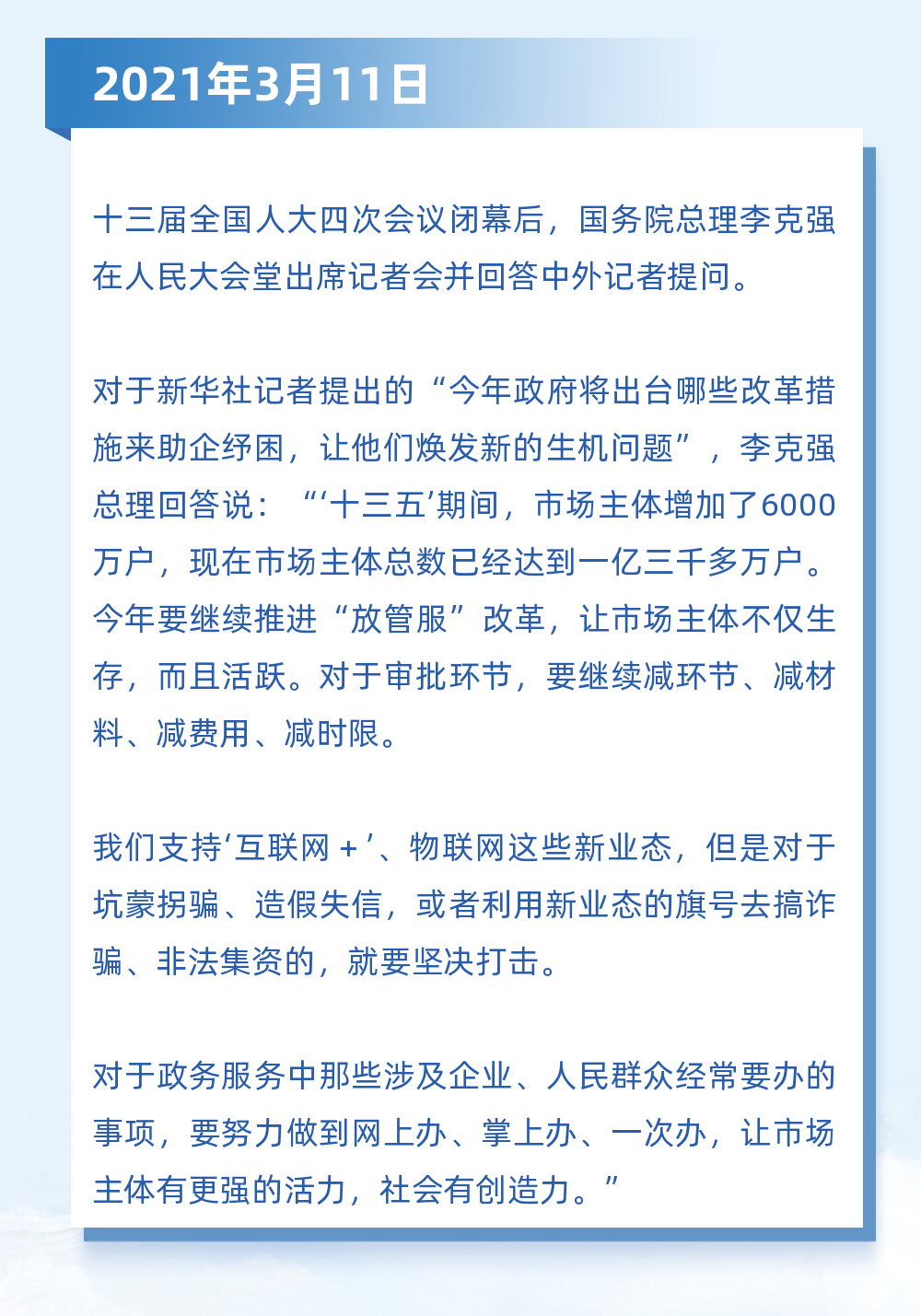 2021年3月11日

十三届全国人大四次会议闭幕后，国务院总理李克强在人民大会堂出席记者会并回答中外记者提问。

对于新华社记者提出的“今年政府将出台哪些改革措施来助企纾困，让他们焕发新的生机问题”，李克强总理回答说：“‘十三五’期间，市场主体增加了6000万户，现在市场主体总数已经达到一亿三千多万户。今年要继续推进“放管服”改革，让市场主体不仅生存，而且活跃。对于审批环节，要继续减环节、减材料、减费用、减时限。

我们支持‘互联网＋’、物联网这些新业态，但是对于坑蒙拐骗、造假失信，或者利用新业态的旗号去搞诈骗、非法集资的，就要坚决打击。

对于政务服务中那些涉及企业、人民群众经常要办的事项，要努力做到网上办、掌上办、一次办，让市场主体有更强的活力，社会有创造力。”